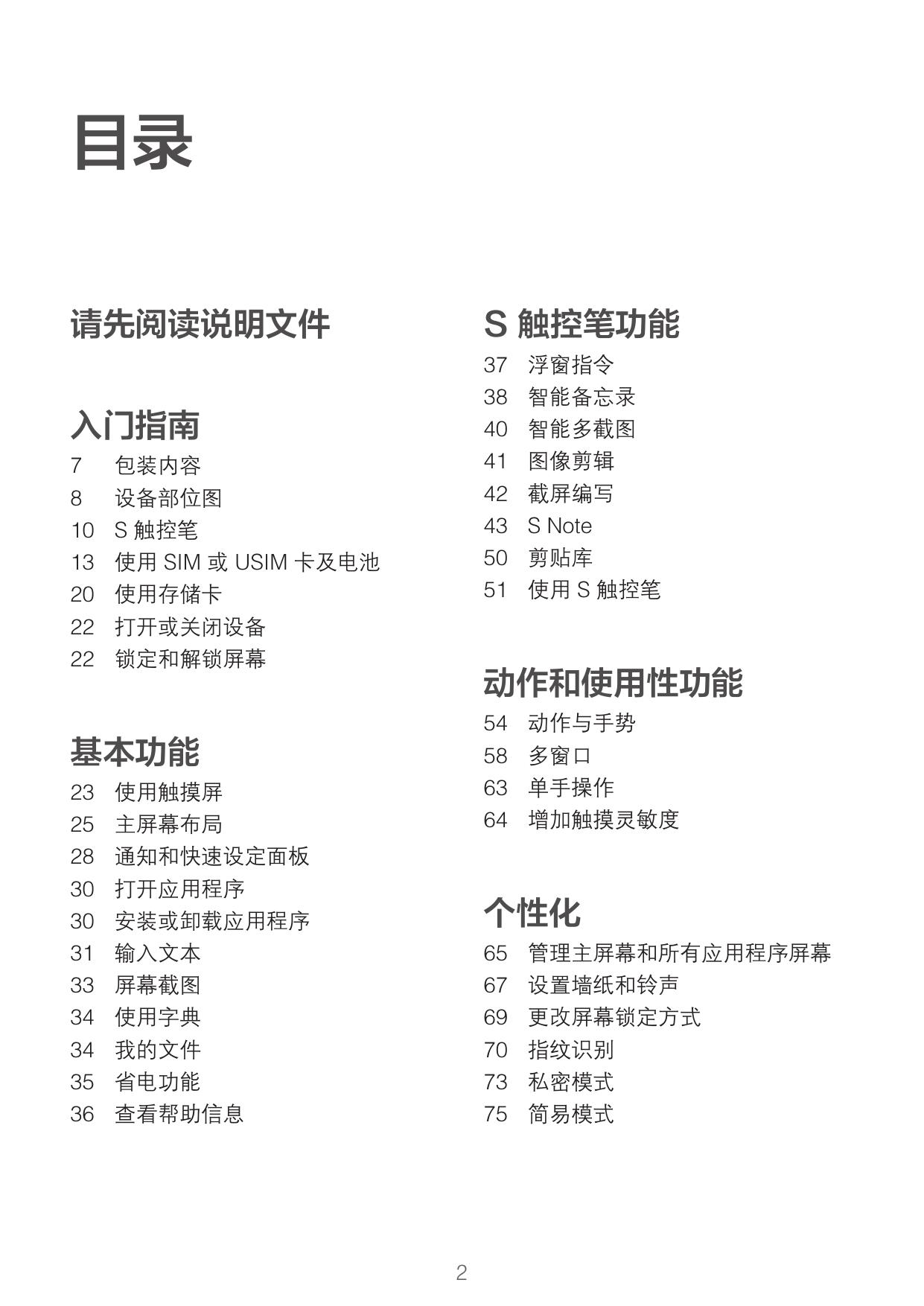 目录

请先阅读说明文件

入门指南
7 包装内容
8 设备部位图
10 S 触控笔
13 使用 SIM 或 USIM 卡及电池
20 使用存储卡
22 打开或关闭设备
22 锁定和解锁屏幕

基本功能
23 使用触摸屏
25 主屏幕布局
28 通知和快速设定面板
30 打开应用程序
30 安装或卸载应用程序
31 输入文本
33 屏幕截图
34 使用字典
34 我的文件
35 省电功能
36 查看帮助信息

S 触控笔功能
37 浮窗指令
38 智能备忘录
40 智能多截图
41 图像剪辑
42 截屏编写
43 S Note
50 剪贴库
51 使用 S 触控笔

动作和使用性功能
54 动作与手势
58 多窗口
63 单手操作
64 增加触摸灵敏度

个性化
65 管理主屏幕和所有应用程序屏幕
67 设置墙纸和铃声
69 更改屏幕锁定方式
70 指纹识别
73 私密模式
75 简易模式

2